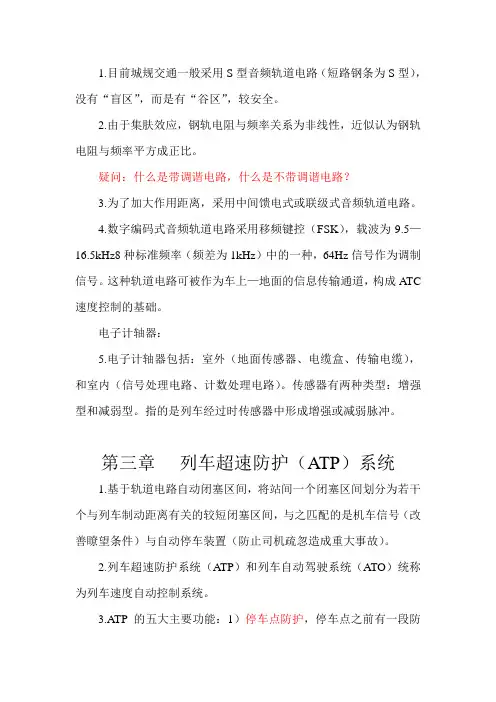 1.目前城规交通一般采用 S 型音频轨道电路（短路钢条为 S 型），没有“盲区”，而是有“谷区”，较安全。

2.由于集肤效应，钢轨电阻与频率关系为非线性，近似认为钢轨电阻与频率平方成正比。

疑问：什么是带调谐电路，什么是不带调谐电路？

3.为了加大作用距离，采用中间馈电式或联级式音频轨道电路。

4.数字编码式音频轨道电路采用移频键控（FSK），载波为 9.5—16.5kHz8 种标准频率（频差为 1kHz）中的一种，64Hz 信号作为调制信号。这种轨道电路可被作为车上—地面的信息传输通道，构成 ATC 速度控制的基础。

电子计轴器：

5.电子计轴器包括：室外（地面传感器、电缆盒、传输电缆），和室内（信号处理电路、计数处理电路）。传感器有两种类型：增强型和减弱型。指的是列车经过时传感器中形成增强或减弱脉冲。

第三章 列车超速防护（ATP）系统

1.基于轨道电路自动闭塞区间，将站间一个闭塞区间划分为若干个与列车制动距离有关的较短闭塞区间，与之匹配的是机车信号（改善瞭望条件）与自动停车装置（防止司机疏忽造成重大事故）。

2.列车超速防护系统（ATP）和列车自动驾驶系统（ATO）统称为列车速度自动控制系统。

3.ATP 的五大主要功能：1）停车点防护，停车点之前有一段防